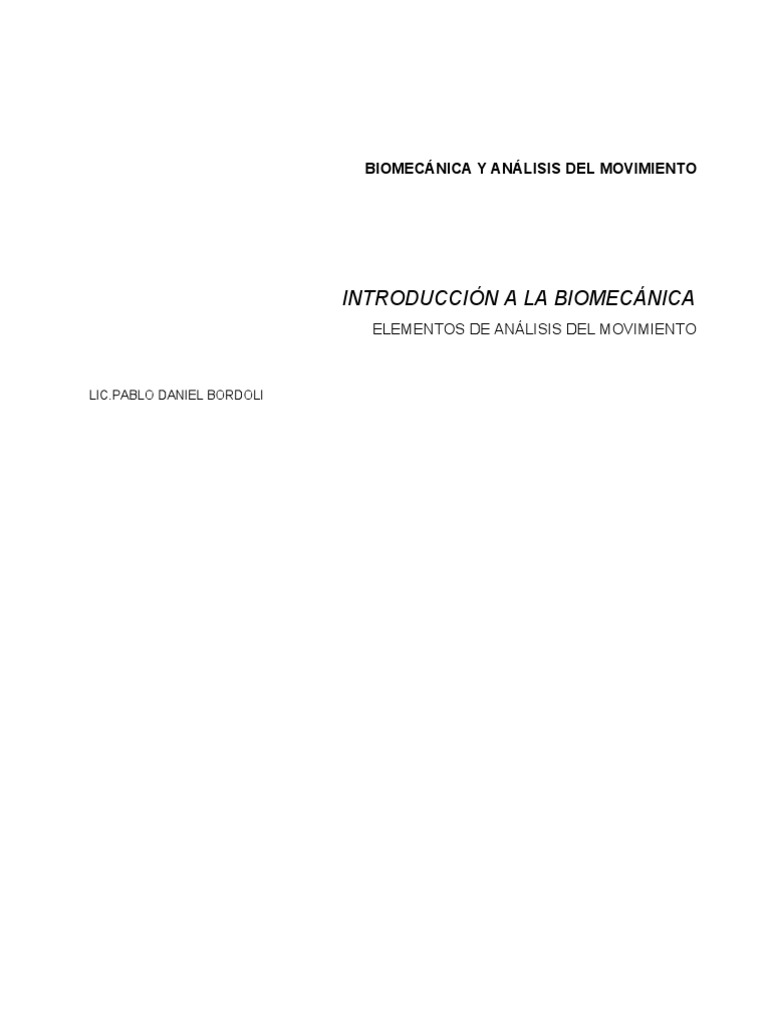 BIOMECÁNICA Y ANÁLISIS DEL MOVIMIENTO

INTRODUCCIÓN A LA BIOMECÁNICA

ELEMENTOS DE ANÁLISIS DEL MOVIMIENTO

LIC.PABLO DANIEL BORDOLI